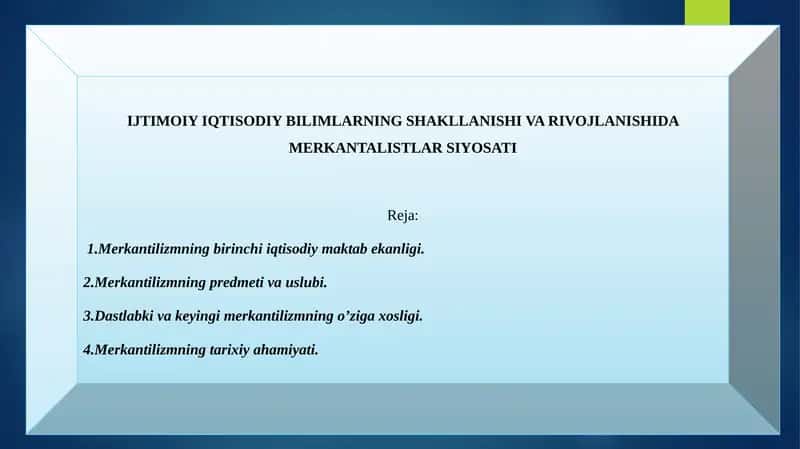 IJTIMOIY IQTISODIY BILIMLARNING SHAKLLANISHI VA RIVOJLANISHIDA MERKANTALISTLAR SIYOSATI

Reja:

1.Merkantilizmning birinchi iqtisodiy maktab ekanligi.

2.Merkantilizmning predmeti va uslubi.

3.Dastlabki va keyingi merkantilizmning o’ziga xosligi.

4.Merkantilizmning tarixiy ahamiyati.